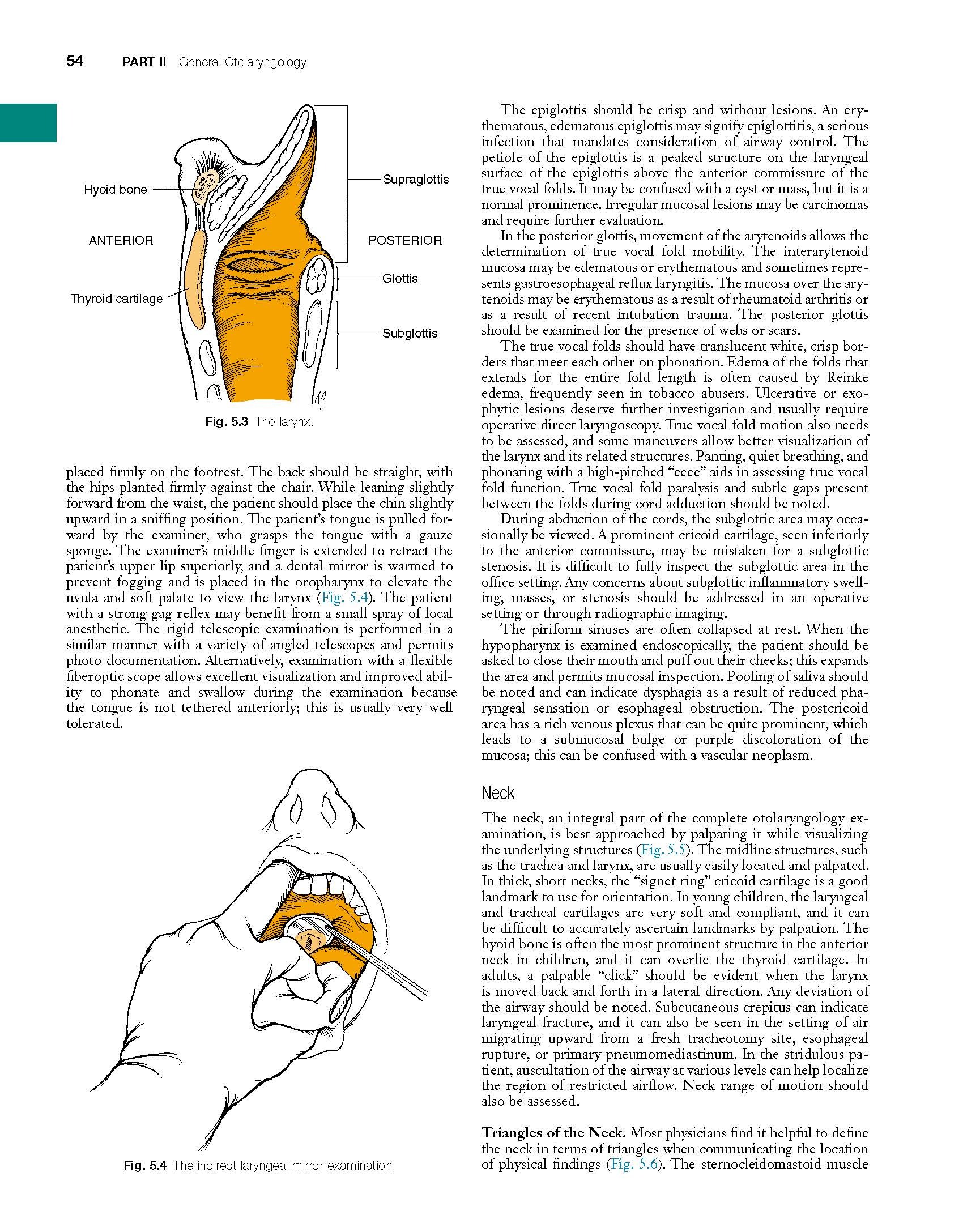 54 PART II General Otolaryngology

Hyoid bone

ANTERIOR

Thyroid cartilage

Supraglottis

POSTERIOR

Glottis

Subglottis

Fig. 5.3 The larynx.

placed firmly on the footrest. The back should be straight, with the hips planted firmly against the chair. While leaning slightly forward from the waist, the patient should place the chin slightly upward in a sniffing position. The patient's tongue is pulled forward by the examiner, who grasps the tongue with a gauze sponge. The examiner's middle finger is extended to retract the patient's upper lip superiorly, and a dental mirror is warmed to prevent fogging and is placed in the oropharynx to elevate the uvula and soft palate to view the larynx (Fig. 5.4). The patient with a strong gag reflex may benefit from a small spray of local anesthetic. The rigid telescopic examination is performed in a similar manner with a variety of angled telescopes and permits photo documentation. Alternatively, examination with a flexible fiberoptic scope allows excellent visualization and improved ability to phonate and swallow during the examination because the tongue is not tethered anteriorly; this is usually very well tolerated.

Fig. 5.4 The indirect laryngeal mirror examination.

The epiglottis should be crisp and without lesions. An erythematous, edematous epiglottis may signify epiglottitis, a serious infection that mandates consideration of airway control. The petiole of the epiglottis is a peaked structure on the laryngeal surface of the epiglottis above the anterior commissure of the true vocal folds. It may be confused with a cyst or mass, but it is a normal prominence. Irregular mucosal lesions may be carcinomas and require further evaluation.

In the posterior glottis, movement of the arytenoids allows the determination of true vocal fold mobility. The interarytenoid mucosa may be edematous or erythematous and sometimes represents gastroesophageal reflux laryngitis. The mucosa over the arytenoids may be erythematous as a result of rheumatoid arthritis or as a result of recent intubation trauma. The posterior glottis should be examined for the presence of webs or scars.

The true vocal folds should have translucent white, crisp borders that meet each other on phonation. Edema of the folds that extends for the entire fold length is often caused by Reinke edema, frequently seen in tobacco abusers. Ulcerative or exophytic lesions deserve further investigation and usually require operative direct laryngoscopy. True vocal fold motion also needs to be assessed, and some maneuvers allow better visualization of the larynx and its related structures. Panting, quiet breathing, and phonating with a high-pitched "eeee" aids in assessing true vocal fold function. True vocal fold paralysis and subtle gaps present between the folds during cord adduction should be noted.

During abduction of the cords, the subglottic area may occasionally be viewed. A prominent cricoid cartilage, seen inferiorly to the anterior commissure, may be mistaken for a subglottic stenosis. It is difficult to fully inspect the subglottic area in the office setting. Any concerns about subglottic inflammatory swelling, masses, or stenosis should be addressed in an operative setting or through radiographic imaging.

The piriform sinuses are often collapsed at rest. When the hypopharynx is examined endoscopically, the patient should be asked to close their mouth and puff out their cheeks; this expands the area and permits mucosal inspection. Pooling of saliva should be noted and can indicate dysphagia as a result of reduced pharyngeal sensation or esophageal obstruction. The postcricoid area has a rich venous plexus that can be quite prominent, which leads to a submucosal bulge or purple discoloration of the mucosa; this can be confused with a vascular neoplasm.

Neck

The neck, an integral part of the complete otolaryngology examination, is best approached by palpating it while visualizing the underlying structures (Fig. 5.5). The midline structures, such as the trachea and larynx, are usually easily located and palpated. In thick, short necks, the "signet ring" cricoid cartilage is a good landmark to use for orientation. In young children, the laryngeal and tracheal cartilages are very soft and compliant, and it can be difficult to accurately ascertain landmarks by palpation. The hyoid bone is often the most prominent structure in the anterior neck in children, and it can overlie the thyroid cartilage. In adults, a palpable "click" should be evident when the larynx is moved back and forth in a lateral direction. Any deviation of the airway should be noted. Subcutaneous crepitus can indicate laryngeal fracture, and it can also be seen in the setting of air migrating upward from a fresh tracheotomy site, esophageal rupture, or primary pneumomediastinum. In the stridulous patient, auscultation of the airway at various levels can help localize the region of restricted airflow. Neck range of motion should also be assessed.

Triangles of the Neck. Most physicians find it helpful to define the neck in terms of triangles when communicating the location of physical findings (Fig. 5.6). The sternocleidomastoid muscle